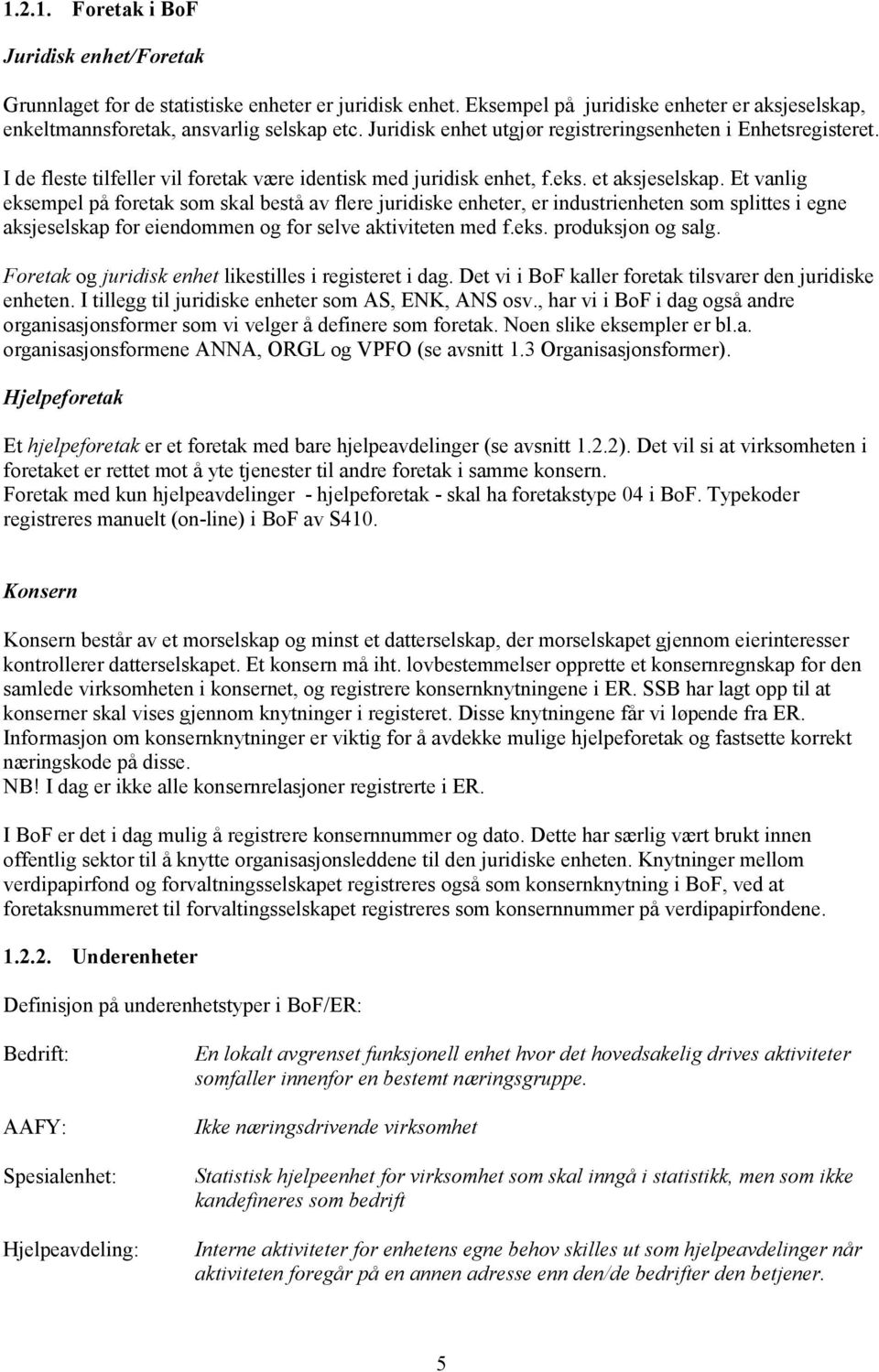 1.2.1. Foretak i BoF

Juridisk enhet/Foretak

Grunnlaget for de statistiske enheter er juridisk enhet. Eksempel på juridiske enheter er aksjeselskap, enkeltmannsforetak, ansvarlig selskap etc. Juridisk enhet utgjør registreringsenheten i Enhetsregisteret.

I de fleste tilfeller vil foretak være identisk med juridisk enhet, f.eks. et aksjeselskap. Et vanlig eksempel på foretak som skal bestå av flere juridiske enheter, er industrienheten som splittes i egne aksjeselskap for eiendommen og for selve aktiviteten med f.eks. produksjon og salg.

Foretak og juridisk enhet likestilles i registeret i dag. Det vi i BoF kaller foretak tilsvarer den juridiske enheten. I tillegg til juridiske enheter som AS, ENK, ANS osv., har vi i BoF i dag også andre organisasjonsformer som vi velger å definere som foretak. Noen slike eksempler er bl.a. organisasjonsformene ANNA, ORGL og VPFO (se avsnitt 1.3 Organisasjonsformer).

Hjelpeforetak

Et hjelpeforetak er et foretak med bare hjelpeavdelinger (se avsnitt 1.2.2). Det vil si at virksomheten i foretaket er rettet mot å yte tjenester til andre foretak i samme konsern.
Foretak med kun hjelpeavdelinger - hjelpeforetak - skal ha foretakstype 04 i BoF. Typekoder registreres manuelt (on-line) i BoF av S410.

Konsern

Konsern består av et morselskap og minst et datterselskap, der morselskapet gjennom eierinteresser kontrollerer datterselskapet. Et konsern må iht. lovbestemmelser opprette et konsernregnskap for den samlede virksomheten i konsernet, og registrere konsernknytningene i ER. SSB har lagt opp til at konserner skal vises gjennom knytninger i registeret. Disse knytningene får vi løpende fra ER. Informasjon om konsernknytninger er viktig for å avdekke mulige hjelpeforetak og fastsette korrekt næringskode på disse.
NB! I dag er ikke alle konsernrelasjoner registrerte i ER.

I BoF er det i dag mulig å registrere konsernnummer og dato. Dette har særlig vært brukt innen offentlig sektor til å knytte organisasjonsleddene til den juridiske enheten. Knytninger mellom verdipapirfond og forvaltningsselskapet registreres også som konsernknytning i BoF, ved at foretaksnummeret til forvaltingsselskapet registreres som konsernnummer på verdipapirfondene.

1.2.2. Underenheter

Definisjon på underenhetstyper i BoF/ER:

Bedrift: En lokalt avgrenset funksjonell enhet hvor det hovedsakelig drives aktiviteter somfaller innenfor en bestemt næringsgruppe.

AAFY: Ikke næringsdrivende virksomhet

Spesialenhet: Statistisk hjelpeenhet for virksomhet som skal inngå i statistikk, men som ikke kandefineres som bedrift

Hjelpeavdeling: Interne aktiviteter for enhetens egne behov skilles ut som hjelpeavdelinger når aktiviteten foregår på en annen adresse enn den/de bedrifter den betjener.

5